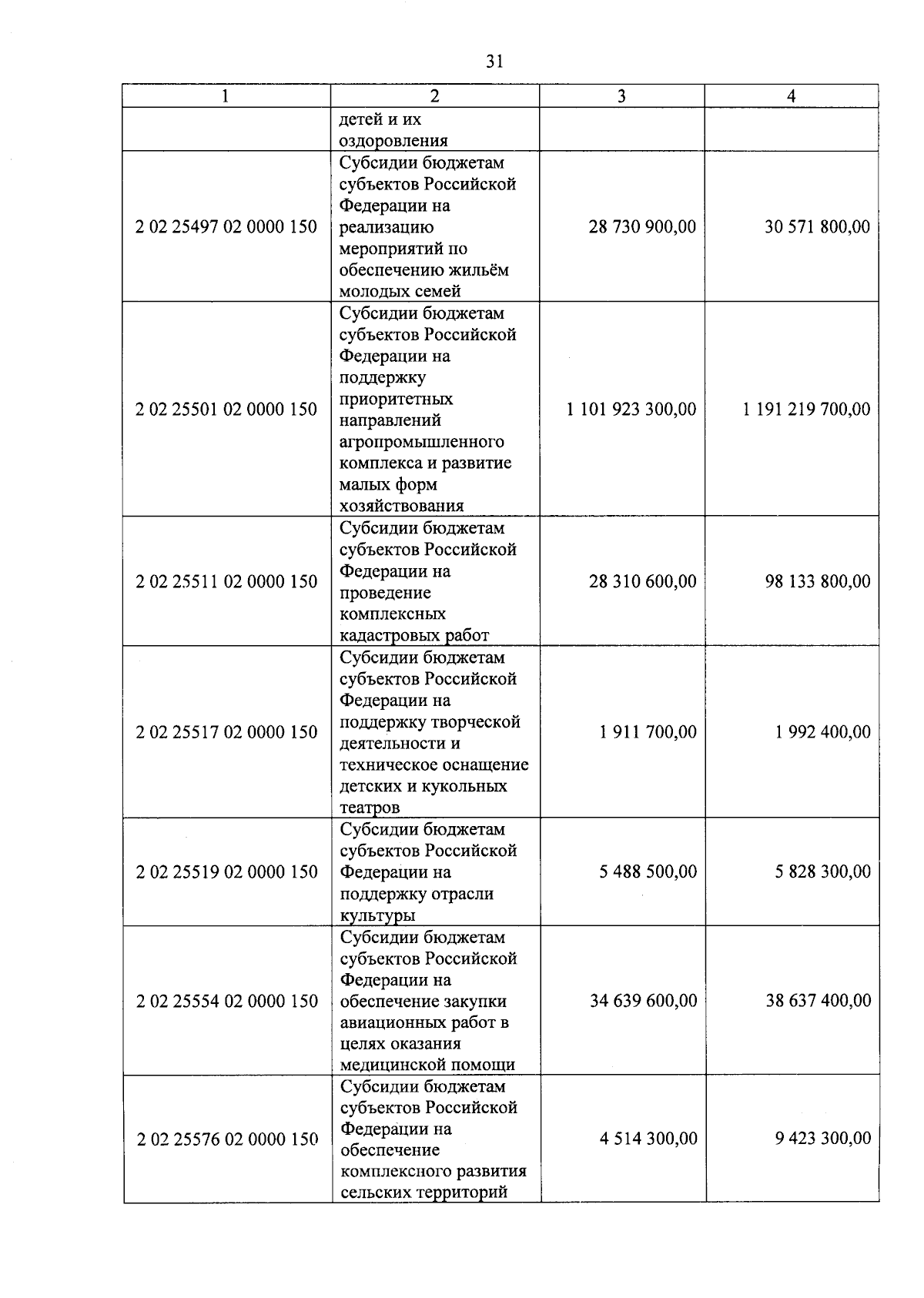 31

| 1 | 2 | 3 | 4 |
|---|---|---|---|
| | детей и их оздоровления | | |
| 2 02 25497 02 0000 150 | Субсидии бюджетам субъектов Российской Федерации на реализацию мероприятий по обеспечению жильём молодых семей | 28 730 900,00 | 30 571 800,00 |
| 2 02 25501 02 0000 150 | Субсидии бюджетам субъектов Российской Федерации на поддержку приоритетных направлений агропромышленного комплекса и развитие малых форм хозяйствования | 1 101 923 300,00 | 1 191 219 700,00 |
| 2 02 25511 02 0000 150 | Субсидии бюджетам субъектов Российской Федерации на проведение комплексных кадастровых работ | 28 310 600,00 | 98 133 800,00 |
| 2 02 25517 02 0000 150 | Субсидии бюджетам субъектов Российской Федерации на поддержку творческой деятельности и техническое оснащение детских и кукольных театров | 1 911 700,00 | 1 992 400,00 |
| 2 02 25519 02 0000 150 | Субсидии бюджетам субъектов Российской Федерации на поддержку отрасли культуры | 5 488 500,00 | 5 828 300,00 |
| 2 02 25554 02 0000 150 | Субсидии бюджетам субъектов Российской Федерации на обеспечение закупки авиационных работ в целях оказания медицинской помощи | 34 639 600,00 | 38 637 400,00 |
| 2 02 25576 02 0000 150 | Субсидии бюджетам субъектов Российской Федерации на обеспечение комплексного развития сельских территорий | 4 514 300,00 | 9 423 300,00 |